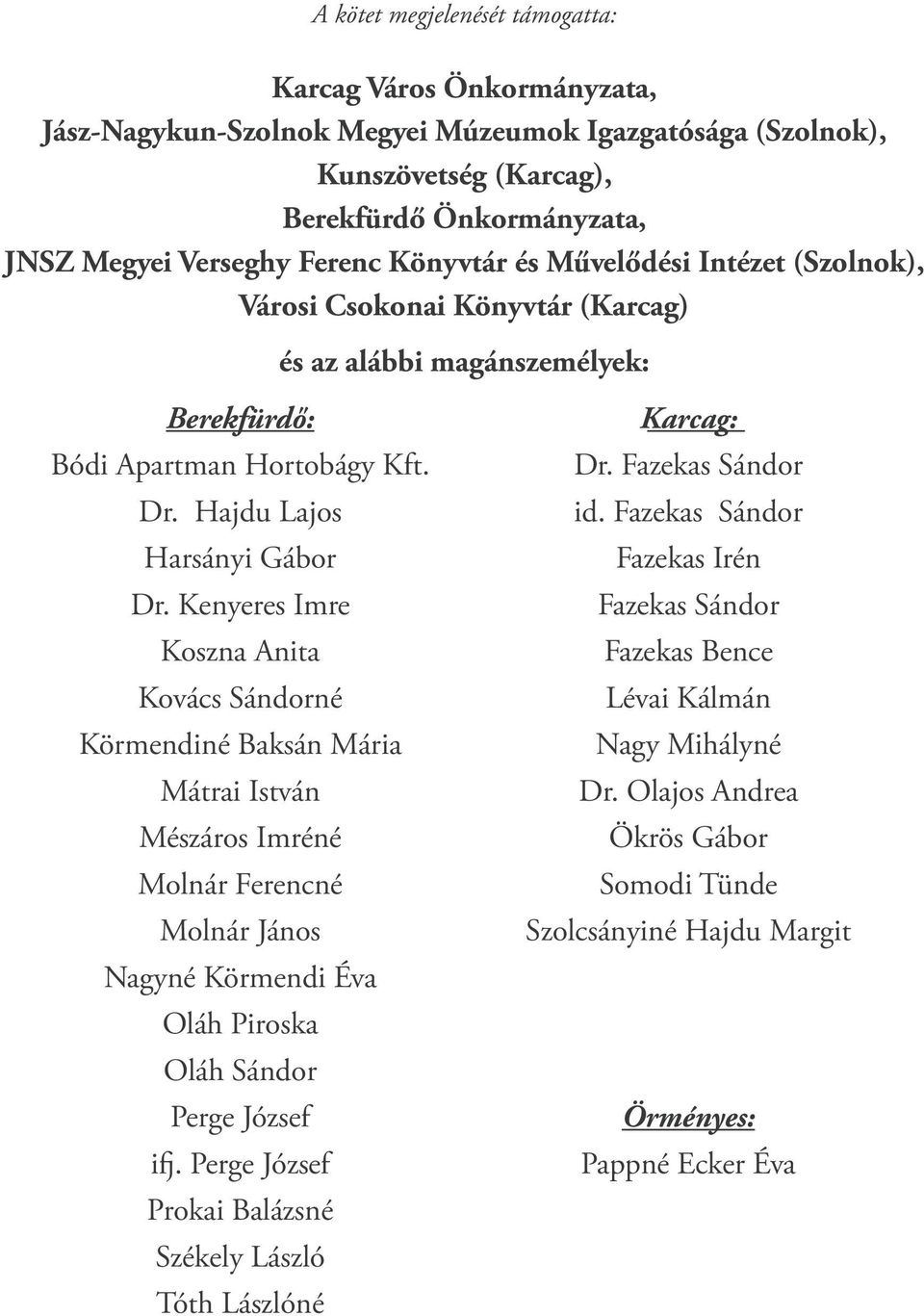 A kötet megjelenését támogatta:

Karcag Város Önkormányzata,
Jász-Nagykun-Szolnok Megyei Múzeumok Igazgatósága (Szolnok),
Kunszövetség (Karcag),
Berekfürdő Önkormányzata,
JNSZ Megyei Verseghy Ferenc Könyvtár és Művelődési Intézet (Szolnok),
Városi Csokonai Könyvtár (Karcag)

és az alábbi magánszemélyek:

Berekfürdő:
Bódi Apartman Hortobágy Kft.
Dr. Hajdu Lajos
Harsányi Gábor
Dr. Kenyeres Imre
Koszna Anita
Kovács Sándorné
Körmendiné Baksán Mária
Mátrai István
Mészáros Imréné
Molnár Ferencné
Molnár János
Nagyné Körmendi Éva
Oláh Piroska
Oláh Sándor
Perge József
ifj. Perge József
Prokai Balázsné
Székely László
Tóth Lászlóné

Karcag:
Dr. Fazekas Sándor
id. Fazekas Sándor
Fazekas Irén
Fazekas Sándor
Fazekas Bence
Lévai Kálmán
Nagy Mihályné
Dr. Olajos Andrea
Ökrös Gábor
Somodi Tünde
Szolcsányiné Hajdu Margit

Örményes:
Pappné Ecker Éva